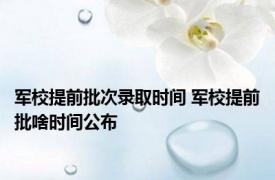 军校提前批次录取时间 军校提前批啥时间公布